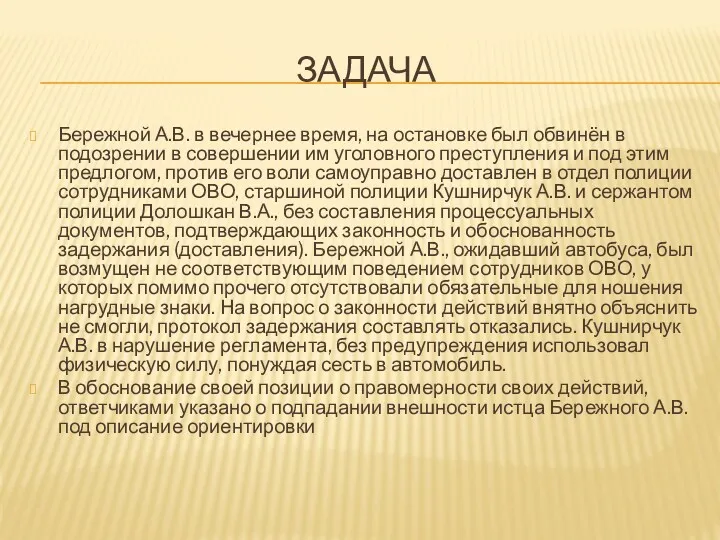 ЗАДАЧА

Бережной А.В. в вечернее время, на остановке был обвинён в подозрении в совершении им уголовного преступления и под этим предлогом, против его воли самоуправно доставлен в отдел полиции сотрудниками ОВО, старшиной полиции Кушнирчук А.В. и сержантом полиции Долошкан В.А., без составления процессуальных документов, подтверждающих законность и обоснованность задержания (доставления). Бережной А.В., ожидавший автобуса, был возмущен не соответствующим поведением сотрудников ОВО, у которых помимо прочего отсутствовали обязательные для ношения нагрудные знаки. На вопрос о законности действий внятно объяснить не смогли, протокол задержания составлять отказались. Кушнирчук А.В. в нарушение регламента, без предупреждения использовал физическую силу, понуждая сесть в автомобиль.

В обоснование своей позиции о правомерности своих действий, ответчиками указано о подпадании внешности истца Бережного А.В. под описание ориентировки